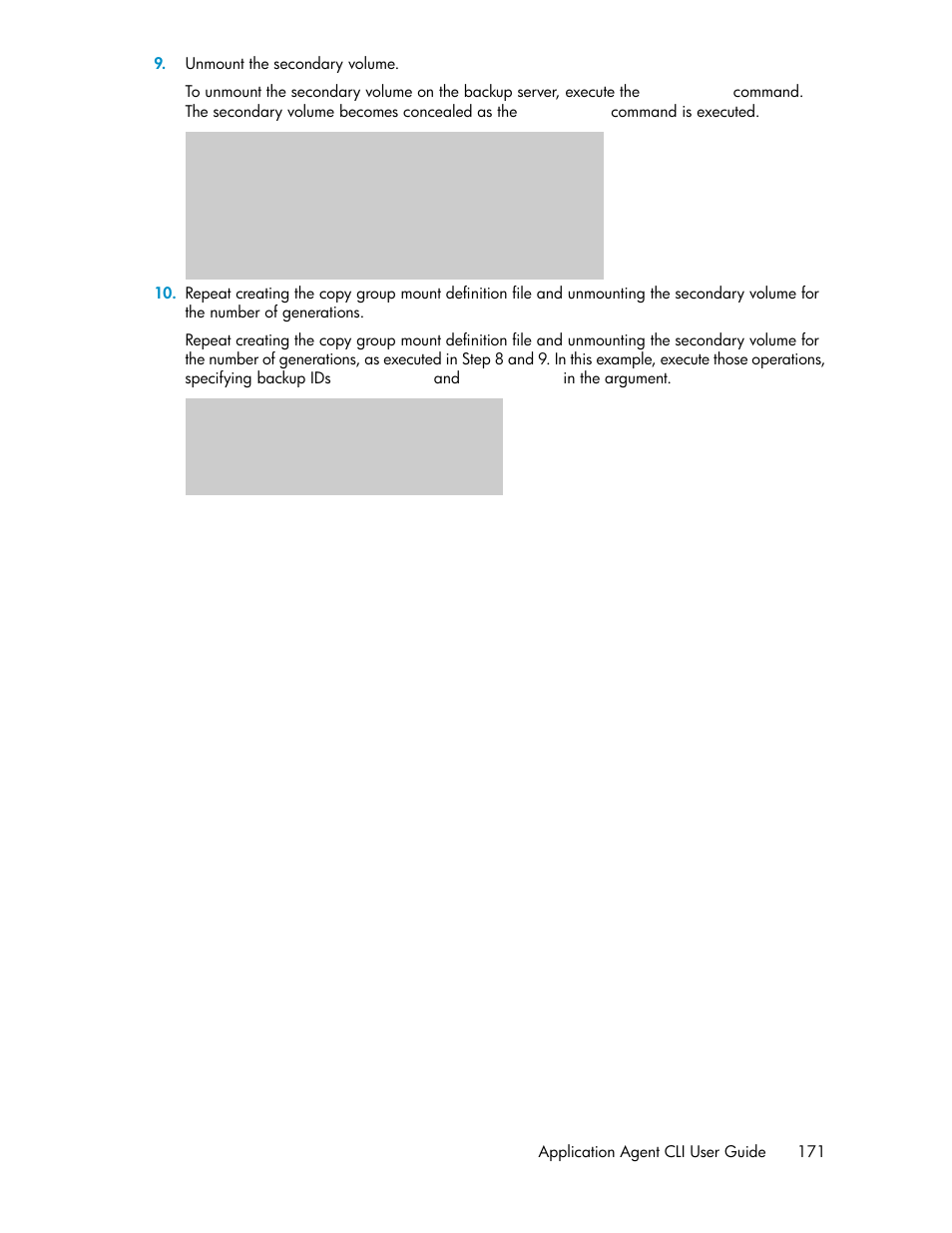 9. Unmount the secondary volume.

To unmount the secondary volume on the backup server, execute the command. The secondary volume becomes concealed as the command is executed.

10. Repeat creating the copy group mount definition file and unmounting the secondary volume for the number of generations.

Repeat creating the copy group mount definition file and unmounting the secondary volume for the number of generations, as executed in Step 8 and 9. In this example, execute those operations, specifying backup IDs and in the argument.

Application Agent CLI User Guide 171